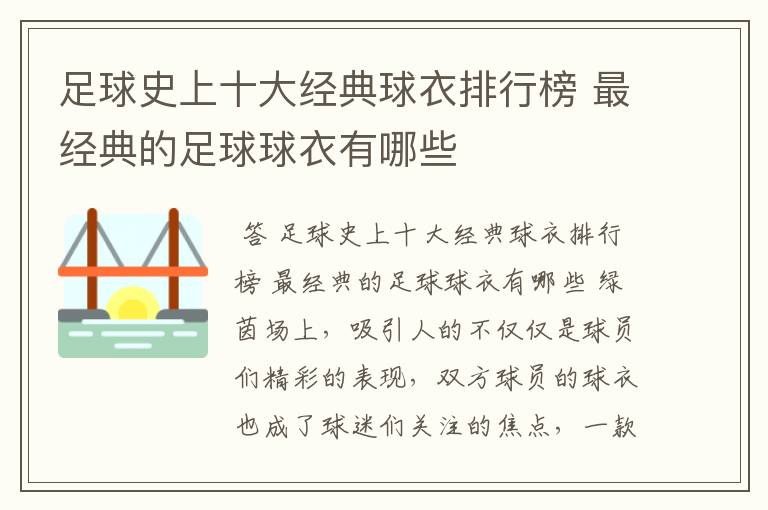 足球史上十大经典球衣排行榜 最经典的足球球衣有哪些

答 足球史上十大经典球衣排行榜 最经典的足球球衣有哪些 绿茵场上，吸引人的不仅仅是球员们精彩的表现，双方球员的球衣也成了球迷们关注的焦点，一款